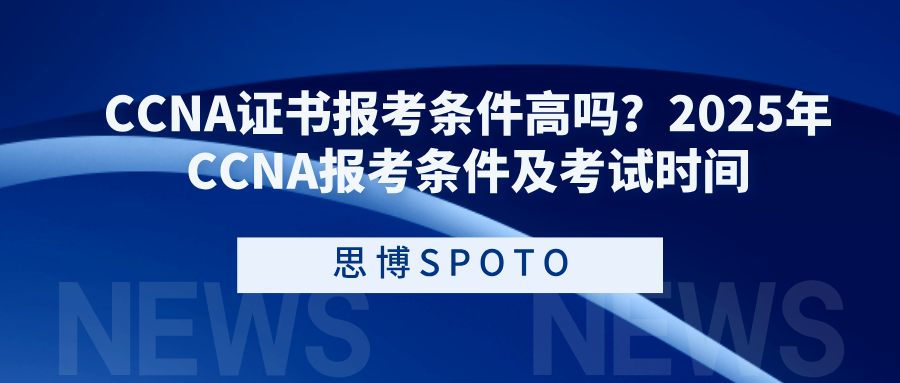 CCNA证书报考条件高吗？2025年CCNA报考条件及考试时间

思博SPOTO

NEWS NEWS